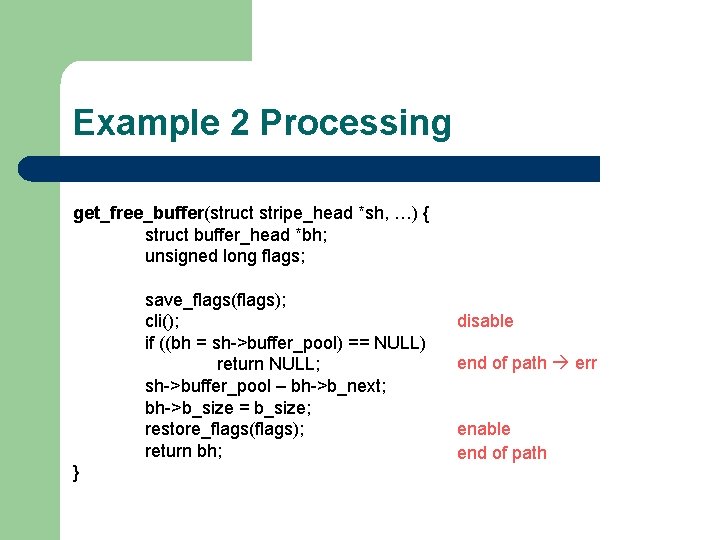 Example 2 Processing

get_free_buffer(struct stripe_head *sh, …) {
struct buffer_head *bh;
unsigned long flags;

save_flags(flags);
cli(); disable
if ((bh = sh->buffer_pool) == NULL)
return NULL; end of path → err
sh->buffer_pool – bh->b_next;
bh->b_size = b_size;
restore_flags(flags); enable
return bh; end of path
}